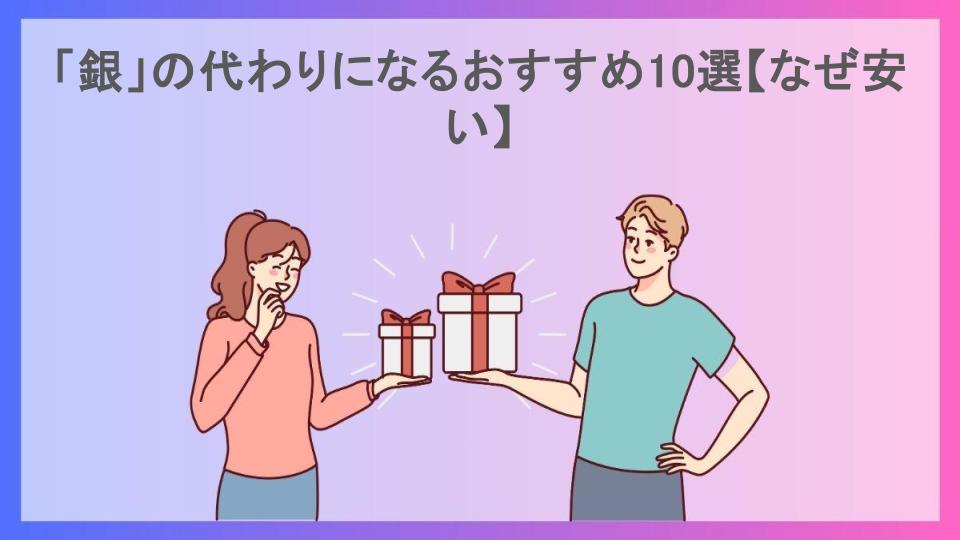 「銀」の代わりになるおすすめ10選【なぜ安い】